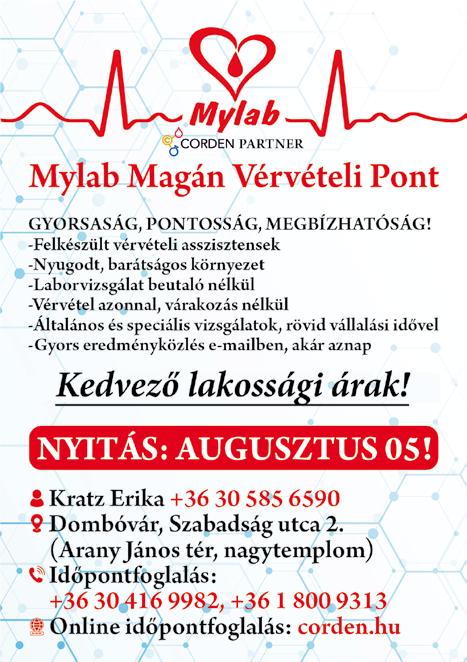 Mylab
CORDEN PARTNER

Mylab Magán Vérvételi Pont

GYORSASÁG, PONTOSSÁG, MEGBÍZHATÓSÁG!
-Felkészült vérvételi asszisztensek
-Nyugodt, barátságos környezet
-Laborvizsgálat beutaló nélkül
-Vérvétel azonnal, várakozás nélkül
-Általános és speciális vizsgálatok, rövid vállalási idővel
-Gyors eredményközlés e-mailben, akár aznap

Kedvező lakossági árak!

NYITÁS: AUGUSZTUS 05!

Kratz Erika +36 30 585 6590
Dombóvár, Szabadság utca 2. (Arany János tér, nagytemplom)
Időpontfoglalás: +36 30 416 9982, +36 1 800 9313
Online időpontfoglalás: corden.hu